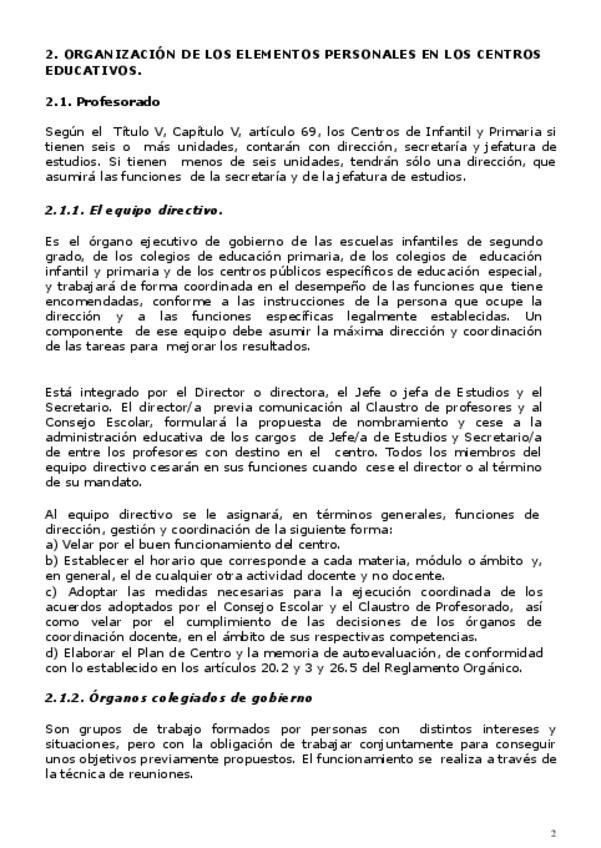 2. ORGANIZACIÓN DE LOS ELEMENTOS PERSONALES EN LOS CENTROS EDUCATIVOS.

2.1. Profesorado

Según el Título V, Capítulo V, artículo 69, los Centros de Infantil y Primaria si tienen seis o más unidades, contarán con dirección, secretaría y jefatura de estudios. Si tienen menos de seis unidades, tendrán sólo una dirección, que asumirá las funciones de la secretaría y de la jefatura de estudios.

2.1.1. El equipo directivo.

Es el órgano ejecutivo de gobierno de las escuelas infantiles de segundo grado, de los colegios de educación primaria, de los colegios de educación infantil y primaria y de los centros públicos específicos de educación especial, y trabajará de forma coordinada en el desempeño de las funciones que tiene encomendadas, conforme a las instrucciones de la persona que ocupe la dirección y a las funciones específicas legalmente establecidas. Un componente de ese equipo debe asumir la máxima dirección y coordinación de las tareas para mejorar los resultados.

Está integrado por el Director o directora, el Jefe o jefa de Estudios y el Secretario. El director/a previa comunicación al Claustro de profesores y al Consejo Escolar, formulará la propuesta de nombramiento y cese a la administración educativa de los cargos de Jefe/a de Estudios y Secretario/a de entre los profesores con destino en el centro. Todos los miembros del equipo directivo cesarán en sus funciones cuando cese el director o al término de su mandato.

Al equipo directivo se le asignará, en términos generales, funciones de dirección, gestión y coordinación de la siguiente forma:
a) Velar por el buen funcionamiento del centro.
b) Establecer el horario que corresponde a cada materia, módulo o ámbito y, en general, el de cualquier otra actividad docente y no docente.
c) Adoptar las medidas necesarias para la ejecución coordinada de los acuerdos adoptados por el Consejo Escolar y el Claustro de Profesorado, así como velar por el cumplimiento de las decisiones de los órganos de coordinación docente, en el ámbito de sus respectivas competencias.
d) Elaborar el Plan de Centro y la memoria de autoevaluación, de conformidad con lo establecido en los artículos 20.2 y 3 y 26.5 del Reglamento Orgánico.

2.1.2. Órganos colegiados de gobierno

Son grupos de trabajo formados por personas con distintos intereses y situaciones, pero con la obligación de trabajar conjuntamente para conseguir unos objetivos previamente propuestos. El funcionamiento se realiza a través de la técnica de reuniones.

2